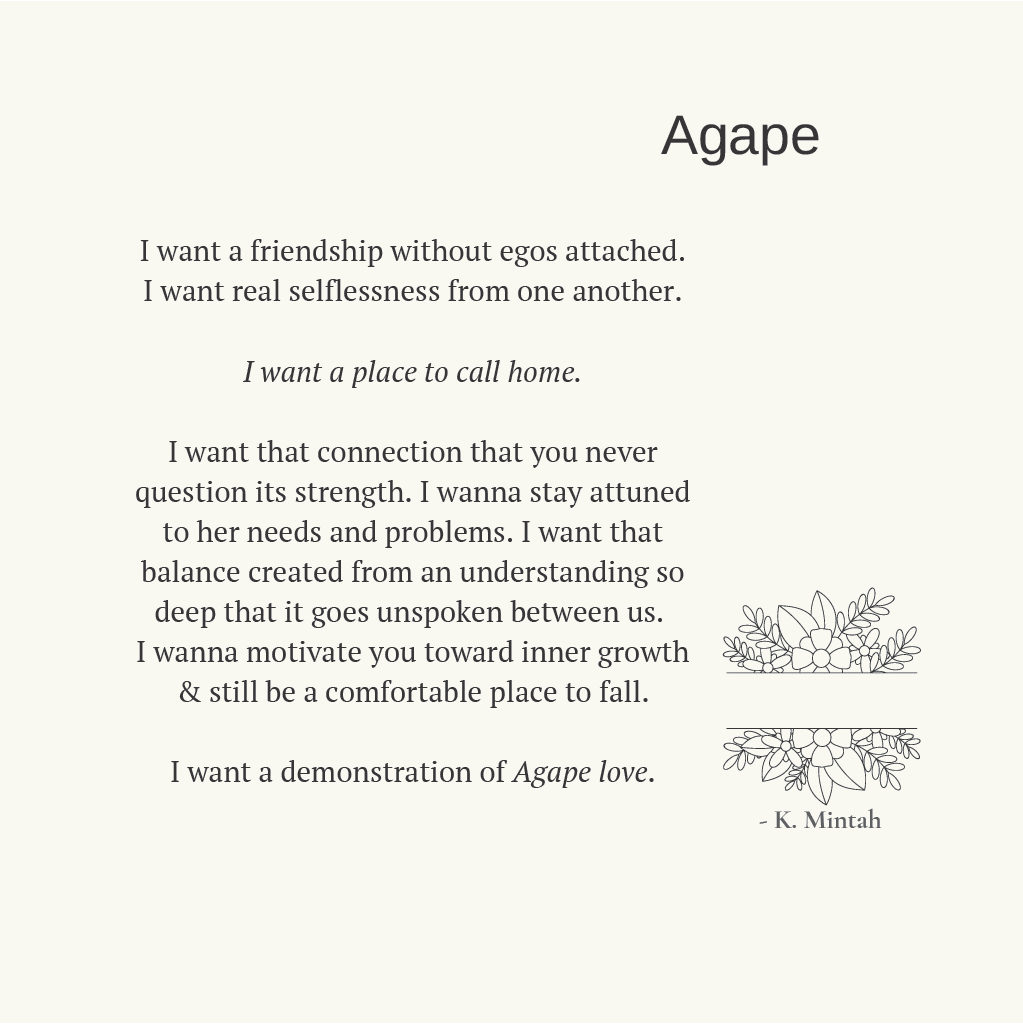 Agape

I want a friendship without egos attached.
I want real selflessness from one another.

I want a place to call home.

I want that connection that you never question its strength. I wanna stay attuned to her needs and problems. I want that balance created from an understanding so deep that it goes unspoken between us. I wanna motivate you toward inner growth & still be a comfortable place to fall.

I want a demonstration of Agape love.

- K. Mintah